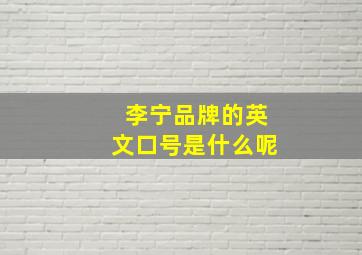 李宁品牌的英文口号是什么呢